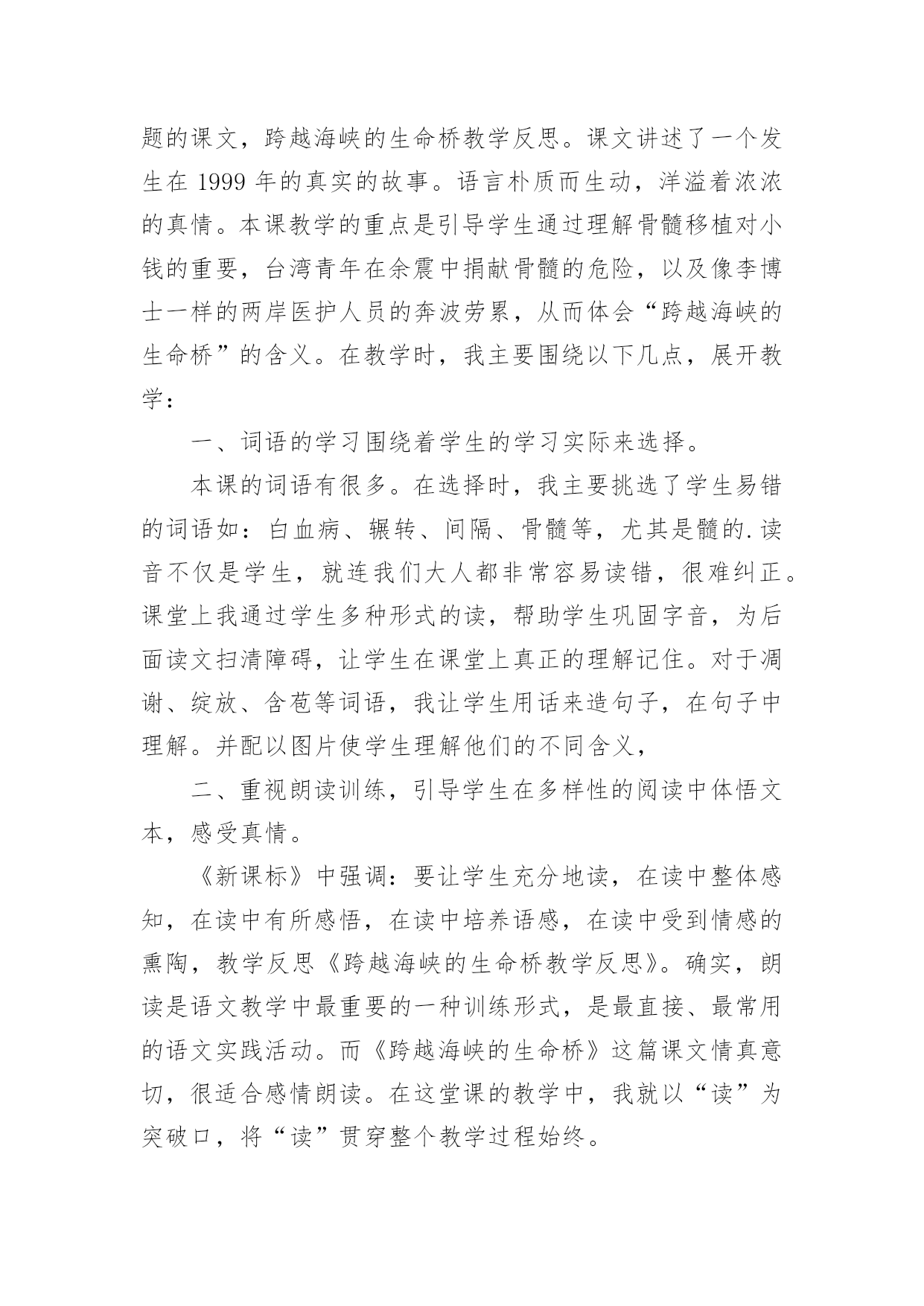 题的课文，跨越海峡的生命桥教学反思。课文讲述了一个发生在 1999 年的真实的故事。语言朴质而生动，洋溢着浓浓的真情。本课教学的重点是引导学生通过理解骨髓移植对小钱的重要，台湾青年在余震中捐献骨髓的危险，以及像李博士一样的两岸医护人员的奔波劳累，从而体会“跨越海峡的生命桥”的含义。在教学时，我主要围绕以下几点，展开教学：

一、词语的学习围绕着学生的学习实际来选择。

本课的词语有很多。在选择时，我主要挑选了学生易错的词语如：白血病、辗转、间隔、骨髓等，尤其是髓的.读音不仅是学生，就连我们大人都非常容易读错，很难纠正。课堂上我通过学生多种形式的读，帮助学生巩固字音，为后面读文扫清障碍，让学生在课堂上真正的理解记住。对于凋谢、绽放、含苞等词语，我让学生用话来造句子，在句子中理解。并配以图片使学生理解他们的不同含义，

二、重视朗读训练，引导学生在多样性的阅读中体悟文本，感受真情。

《新课标》中强调：要让学生充分地读，在读中整体感知，在读中有所感悟，在读中培养语感，在读中受到情感的熏陶，教学反思《跨越海峡的生命桥教学反思》。确实，朗读是语文教学中最重要的一种训练形式，是最直接、最常用的语文实践活动。而《跨越海峡的生命桥》这篇课文情真意切，很适合感情朗读。在这堂课的教学中，我就以“读”为突破口，将“读”贯穿整个教学过程始终。